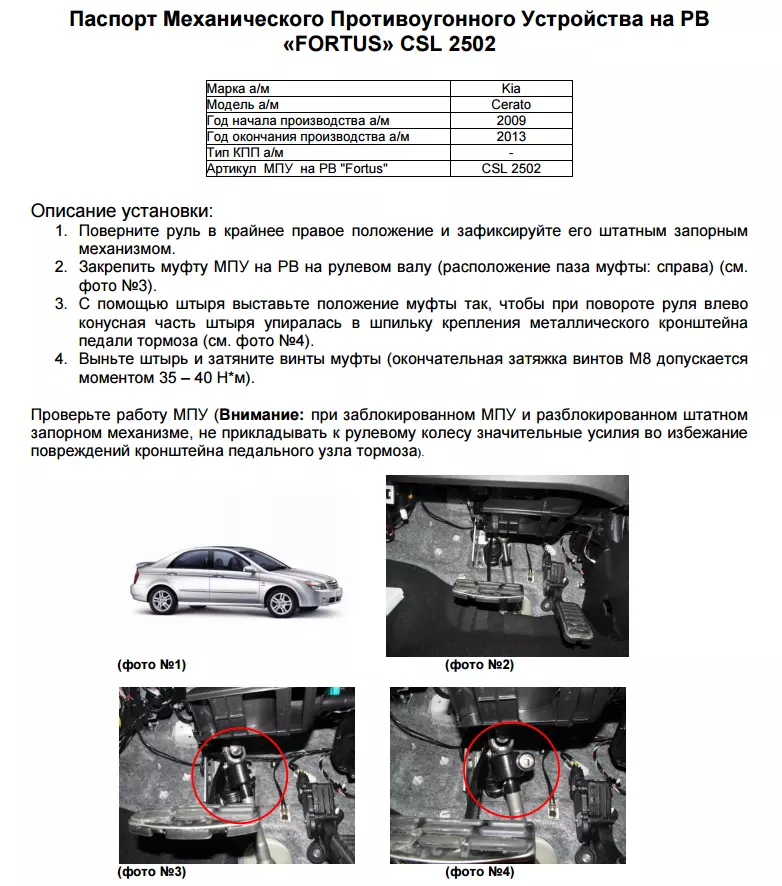 Паспорт Механического Противоугонного Устройства на РВ «FORTUS» CSL 2502

| Марка а/м | Kia |
|---|---|
| Модель а/м | Cerato |
| Год начала производства а/м | 2009 |
| Год окончания производства а/м | 2013 |
| Тип КПП а/м | - |
| Артикул МПУ на РВ "Fortus" | CSL 2502 |

Описание установки:
1. Поверните руль в крайнее правое положение и зафиксируйте его штатным запорным механизмом.
2. Закрепить муфту МПУ на РВ на рулевом валу (расположение паза муфты: справа) (см. фото №3).
3. С помощью штыря выставьте положение муфты так, чтобы при повороте руля влево конусная часть штыря упиралась в шпильку крепления металлического кронштейна педали тормоза (см. фото №4).
4. Выньте штырь и затяните винты муфты (окончательная затяжка винтов М8 допускается моментом 35 – 40 Н*м).

Проверьте работу МПУ (Внимание: при заблокированном МПУ и разблокированном штатном запорном механизме, не прикладывать к рулевому колесу значительные усилия во избежание повреждений кронштейна педального узла тормоза).

(фото №1)

(фото №2)

(фото №3)

(фото №4)